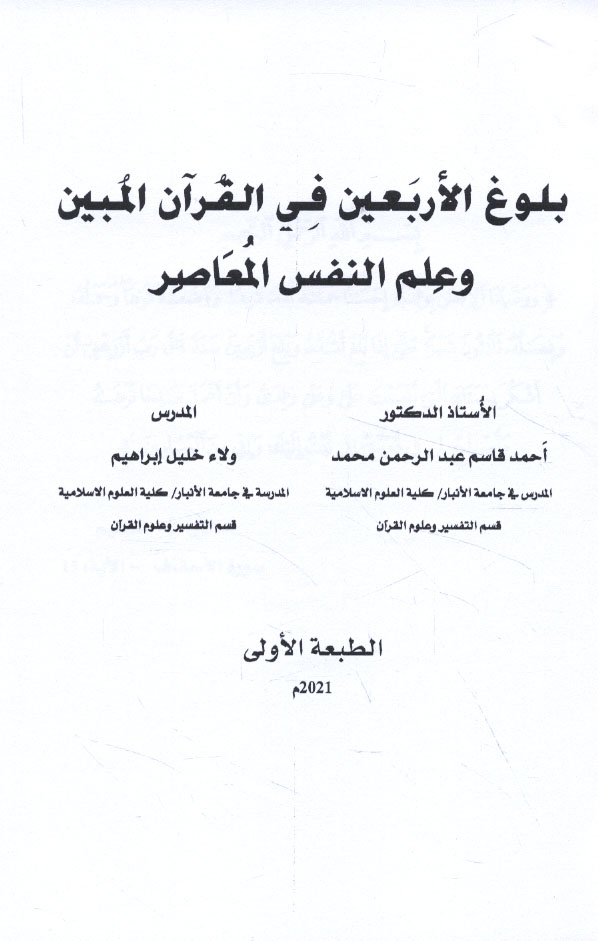 بلوغ الأربَعين فِي القُرآن المُبين
وعِلم النفس المُعَاصِر

الأُستاذ الدكتور
أَحمد قاسم عبد الرحمن محمد
المدرس في جامعة الأنبار/ كلية العلوم الاسلامية
قسم التفسير وعلوم القرآن

المدرس
ولاء خليل إبراهيم
المدرسة في جامعة الأنبار/ كلية العلوم الاسلامية
قسم التفسير وعلوم القرآن

الطبعة الأولى
2021م